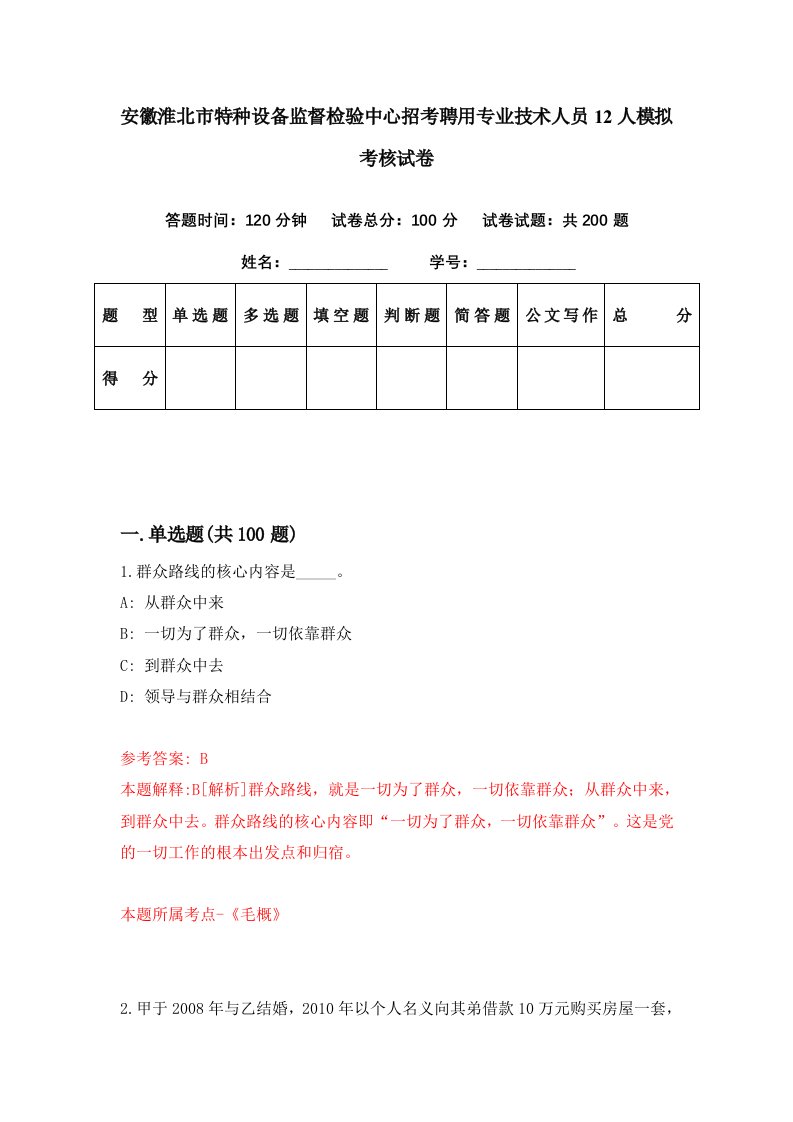 安徽淮北市特种设备监督检验中心招考聘用专业技术人员12人模拟考核试卷

答题时间：120分钟　试卷总分：100分　试卷试题：共200题

姓名：____________　学号：____________

| 题　型 | 单选题 | 多选题 | 填空题 | 判断题 | 简答题 | 公文写作 | 总　分 |
|---|---|---|---|---|---|---|---|
| 得　分 | | | | | | | |

一.单选题(共100题)

1.群众路线的核心内容是_____。

A: 从群众中来

B: 一切为了群众，一切依靠群众

C: 到群众中去

D: 领导与群众相结合

参考答案: B

本题解释:B[解析]群众路线，就是一切为了群众，一切依靠群众；从群众中来，到群众中去。群众路线的核心内容即“一切为了群众，一切依靠群众”。这是党的一切工作的根本出发点和归宿。

本题所属考点-《毛概》

2.甲于2008年与乙结婚，2010年以个人名义向其弟借款10万元购买房屋一套，